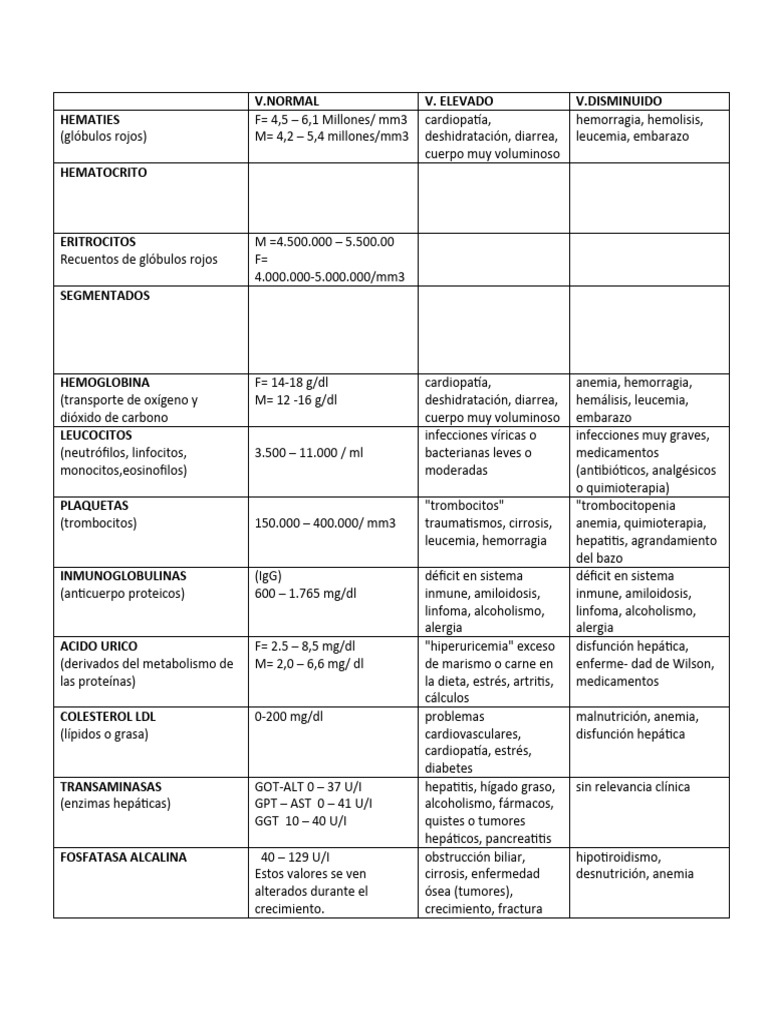 | | V.NORMAL | V. ELEVADO | V.DISMINUIDO |
|---|---|---|---|
| **HEMATIES** (glóbulos rojos) | F= 4,5 – 6,1 Millones/ mm3 M= 4,2 – 5,4 millones/mm3 | cardiopatía, deshidratación, diarrea, cuerpo muy voluminoso | hemorragia, hemolisis, leucemia, embarazo |
| **HEMATOCRITO** | | | |
| **ERITROCITOS** Recuentos de glóbulos rojos | M =4.500.000 – 5.500.00 F= 4.000.000-5.000.000/mm3 | | |
| **SEGMENTADOS** | | | |
| **HEMOGLOBINA** (transporte de oxígeno y dióxido de carbono | F= 14-18 g/dl M= 12 -16 g/dl | cardiopatía, deshidratación, diarrea, cuerpo muy voluminoso | anemia, hemorragia, hemálisis, leucemia, embarazo |
| **LEUCOCITOS** (neutrófilos, linfocitos, monocitos,eosinofilos) | 3.500 – 11.000 / ml | infecciones víricas o bacterianas leves o moderadas | infecciones muy graves, medicamentos (antibióticos, analgésicos o quimioterapia) |
| **PLAQUETAS** (trombocitos) | 150.000 – 400.000/ mm3 | "trombocitos" traumatismos, cirrosis, leucemia, hemorragia | "trombocitopenia anemia, quimioterapia, hepatitis, agrandamiento del bazo |
| **INMUNOGLOBULINAS** (anticuerpo proteicos) | (IgG) 600 – 1.765 mg/dl | déficit en sistema inmune, amiloidosis, linfoma, alcoholismo, alergia | déficit en sistema inmune, amiloidosis, linfoma, alcoholismo, alergia |
| **ACIDO URICO** (derivados del metabolismo de las proteínas) | F= 2.5 – 8,5 mg/dl M= 2,0 – 6,6 mg/ dl | "hiperuricemia" exceso de marismo o carne en la dieta, estrés, artritis, cálculos | disfunción hepática, enferme- dad de Wilson, medicamentos |
| **COLESTEROL LDL** (lípidos o grasa) | 0-200 mg/dl | problemas cardiovasculares, cardiopatía, estrés, diabetes | malnutrición, anemia, disfunción hepática |
| **TRANSAMINASAS** (enzimas hepáticas) | GOT-ALT 0 – 37 U/I GPT – AST 0 – 41 U/I GGT 10 – 40 U/I | hepatitis, hígado graso, alcoholismo, fármacos, quistes o tumores hepáticos, pancreatitis | sin relevancia clínica |
| **FOSFATASA ALCALINA** | 40 – 129 U/I Estos valores se ven alterados durante el crecimiento. | obstrucción biliar, cirrosis, enfermedad ósea (tumores), crecimiento, fractura | hipotiroidismo, desnutrición, anemia |